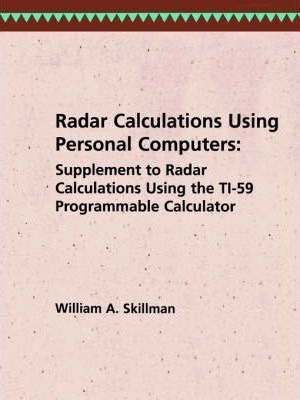 Radar Calculations Using Personal Computers:

Supplement to Radar Calculations Using the TI-59 Programmable Calculator

William A. Skillman